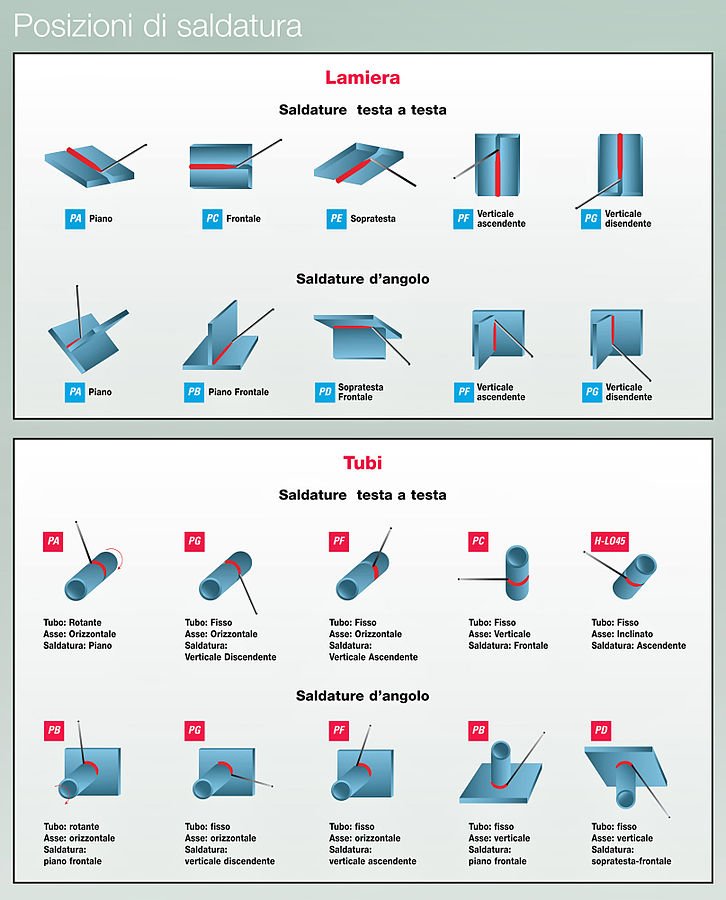 Posizioni di saldatura

Lamiera

Saldature testa a testa

PA Piano

PC Frontale

PE Sopratesta

PF Verticale ascendente

PG Verticale disendente

Saldature d'angolo

PA Piano

PB Piano Frontale

PD Sopratesta Frontale

PF Verticale ascendente

PG Verticale disendente

Tubi

Saldature testa a testa

PA
Tubo: Rotante
Asse: Orizzontale
Saldatura: Piano

PG
Tubo: Fisso
Asse: Orizzontale
Saldatura: Verticale Discendente

PF
Tubo: Fisso
Asse: Orizzontale
Saldatura: Verticale Ascendente

PC
Tubo: Fisso
Asse: Verticale
Saldatura: Frontale

H-LO45
Tubo: Fisso
Asse: Inclinato
Saldatura: Ascendente

Saldature d'angolo

PB
Tubo: rotante
Asse: orizzontale
Saldatura: piano frontale

PG
Tubo: fisso
Asse: orizzontale
Saldatura: verticale discendente

PF
Tubo: fisso
Asse: orizzontale
Saldatura: verticale ascendente

PB
Tubo: fisso
Asse: verticale
Saldatura: piano frontale

PD
Tubo: fisso
Asse: verticale
Saldatura: sopratesta-frontale